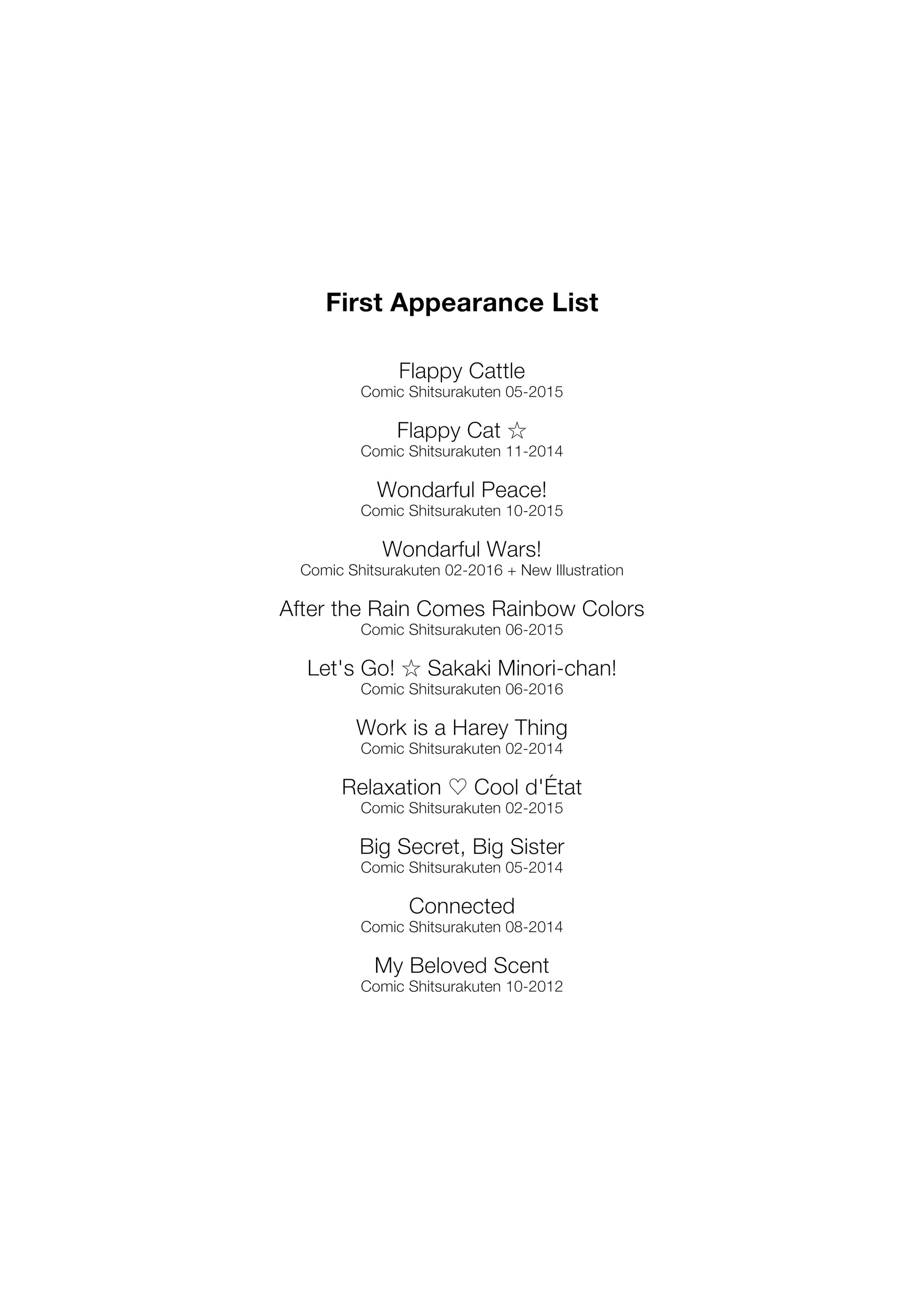 First Appearance List

Flappy Cattle
Comic Shitsurakuten 05-2015

Flappy Cat ☆
Comic Shitsurakuten 11-2014

Wondarful Peace!
Comic Shitsurakuten 10-2015

Wondarful Wars!
Comic Shitsurakuten 02-2016 + New Illustration

After the Rain Comes Rainbow Colors
Comic Shitsurakuten 06-2015

Let's Go! ☆ Sakaki Minori-chan!
Comic Shitsurakuten 06-2016

Work is a Harey Thing
Comic Shitsurakuten 02-2014

Relaxation ♡ Cool d'État
Comic Shitsurakuten 02-2015

Big Secret, Big Sister
Comic Shitsurakuten 05-2014

Connected
Comic Shitsurakuten 08-2014

My Beloved Scent
Comic Shitsurakuten 10-2012